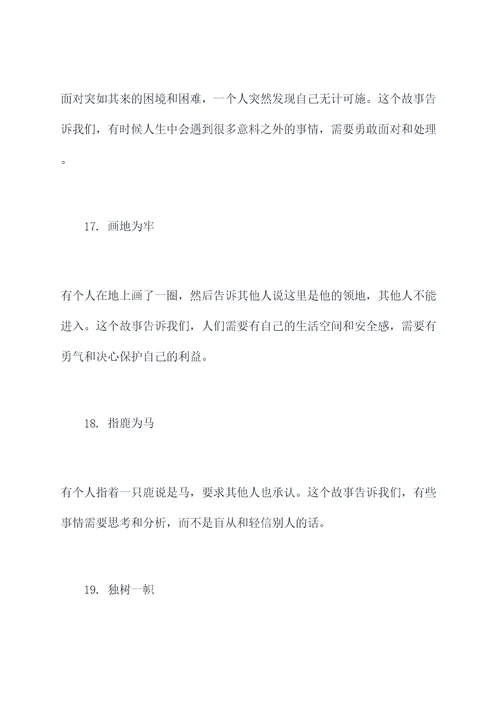 面对突如其来的困境和困难，一个人突然发现自己无计可施。这个故事告诉我们，有时候人生中会遇到很多意料之外的事情，需要勇敢面对和处理。

17. 画地为牢

有个人在地上画了一圈，然后告诉其他人说这里是他的领地，其他人不能进入。这个故事告诉我们，人们需要有自己的生活空间和安全感，需要有勇气和决心保护自己的利益。

18. 指鹿为马

有个人指着一只鹿说是马，要求其他人也承认。这个故事告诉我们，有些事情需要思考和分析，而不是盲从和轻信别人的话。

19. 独树一帜